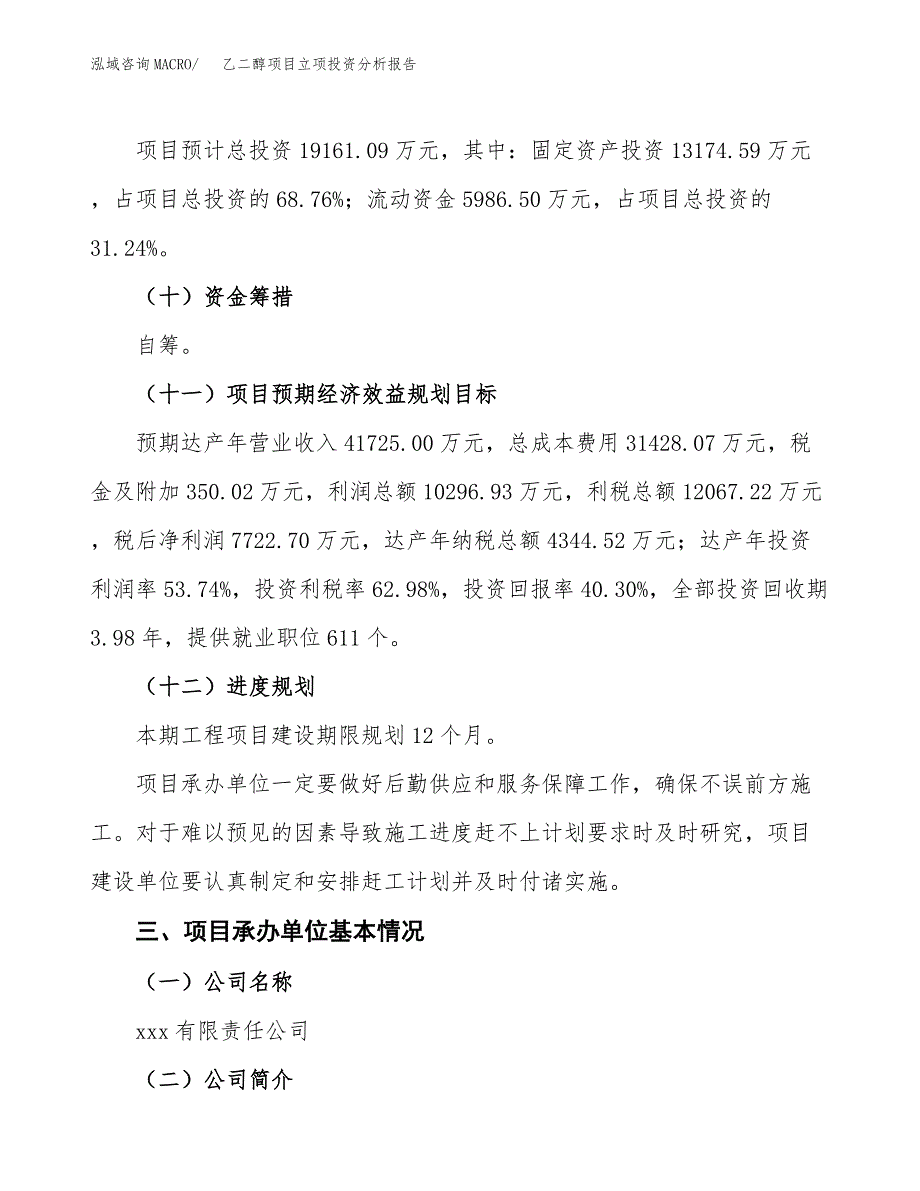 泓域咨询MACRO/　乙二醇项目立项投资分析报告

项目预计总投资 19161.09 万元，其中：固定资产投资 13174.59 万元，占项目总投资的 68.76%；流动资金 5986.50 万元，占项目总投资的 31.24%。

（十）资金筹措

自筹。

（十一）项目预期经济效益规划目标

预期达产年营业收入 41725.00 万元，总成本费用 31428.07 万元，税金及附加 350.02 万元，利润总额 10296.93 万元，利税总额 12067.22 万元，税后净利润 7722.70 万元，达产年纳税总额 4344.52 万元；达产年投资利润率 53.74%，投资利税率 62.98%，投资回报率 40.30%，全部投资回收期 3.98 年，提供就业职位 611 个。

（十二）进度规划

本期工程项目建设期限规划 12 个月。

项目承办单位一定要做好后勤供应和服务保障工作，确保不误前方施工。对于难以预见的因素导致施工进度赶不上计划要求时及时研究，项目建设单位要认真制定和安排赶工计划并及时付诸实施。

三、项目承办单位基本情况

（一）公司名称

xxx 有限责任公司

（二）公司简介